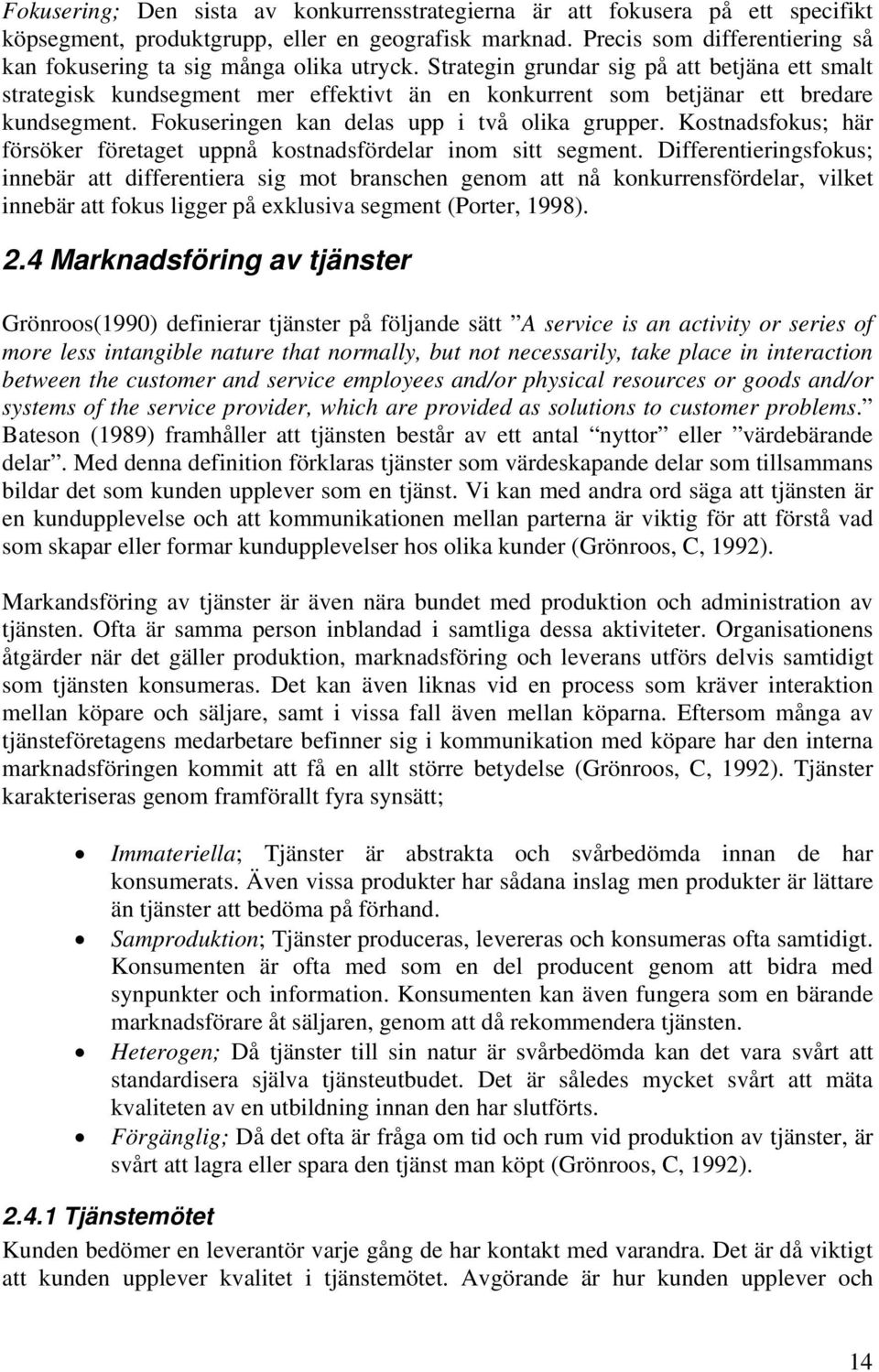 Fokusering; Den sista av konkurrensstrategierna är att fokusera på ett specifikt köpsegment, produktgrupp, eller en geografisk marknad. Precis som differentiering så kan fokusering ta sig många olika utryck. Strategin grundar sig på att betjäna ett smalt strategisk kundsegment mer effektivt än en konkurrent som betjänar ett bredare kundsegment. Fokuseringen kan delas upp i två olika grupper. Kostnadsfokus; här försöker företaget uppnå kostnadsfördelar inom sitt segment. Differentieringsfokus; innebär att differentiera sig mot branschen genom att nå konkurrensfördelar, vilket innebär att fokus ligger på exklusiva segment (Porter, 1998).

2.4 Marknadsföring av tjänster

Grönroos(1990) definierar tjänster på följande sätt ”A service is an activity or series of more less intangible nature that normally, but not necessarily, take place in interaction between the customer and service employees and/or physical resources or goods and/or systems of the service provider, which are provided as solutions to customer problems.” Bateson (1989) framhåller att tjänsten består av ett antal ”nyttor” eller ”värdebärande delar”. Med denna definition förklaras tjänster som värdeskapande delar som tillsammans bildar det som kunden upplever som en tjänst. Vi kan med andra ord säga att tjänsten är en kundupplevelse och att kommunikationen mellan parterna är viktig för att förstå vad som skapar eller formar kundupplevelser hos olika kunder (Grönroos, C, 1992).

Markandsföring av tjänster är även nära bundet med produktion och administration av tjänsten. Ofta är samma person inblandad i samtliga dessa aktiviteter. Organisationens åtgärder när det gäller produktion, marknadsföring och leverans utförs delvis samtidigt som tjänsten konsumeras. Det kan även liknas vid en process som kräver interaktion mellan köpare och säljare, samt i vissa fall även mellan köparna. Eftersom många av tjänsteföretagens medarbetare befinner sig i kommunikation med köpare har den interna marknadsföringen kommit att få en allt större betydelse (Grönroos, C, 1992). Tjänster karakteriseras genom framförallt fyra synsätt;

• Immateriella; Tjänster är abstrakta och svårbedömda innan de har konsumerats. Även vissa produkter har sådana inslag men produkter är lättare än tjänster att bedöma på förhand.
• Samproduktion; Tjänster produceras, levereras och konsumeras ofta samtidigt. Konsumenten är ofta med som en del producent genom att bidra med synpunkter och information. Konsumenten kan även fungera som en bärande marknadsförare åt säljaren, genom att då rekommendera tjänsten.
• Heterogen; Då tjänster till sin natur är svårbedömda kan det vara svårt att standardisera själva tjänsteutbudet. Det är således mycket svårt att mäta kvaliteten av en utbildning innan den har slutförts.
• Förgänglig; Då det ofta är fråga om tid och rum vid produktion av tjänster, är svårt att lagra eller spara den tjänst man köpt (Grönroos, C, 1992).

2.4.1 Tjänstemötet
Kunden bedömer en leverantör varje gång de har kontakt med varandra. Det är då viktigt att kunden upplever kvalitet i tjänstemötet. Avgörande är hur kunden upplever och

14